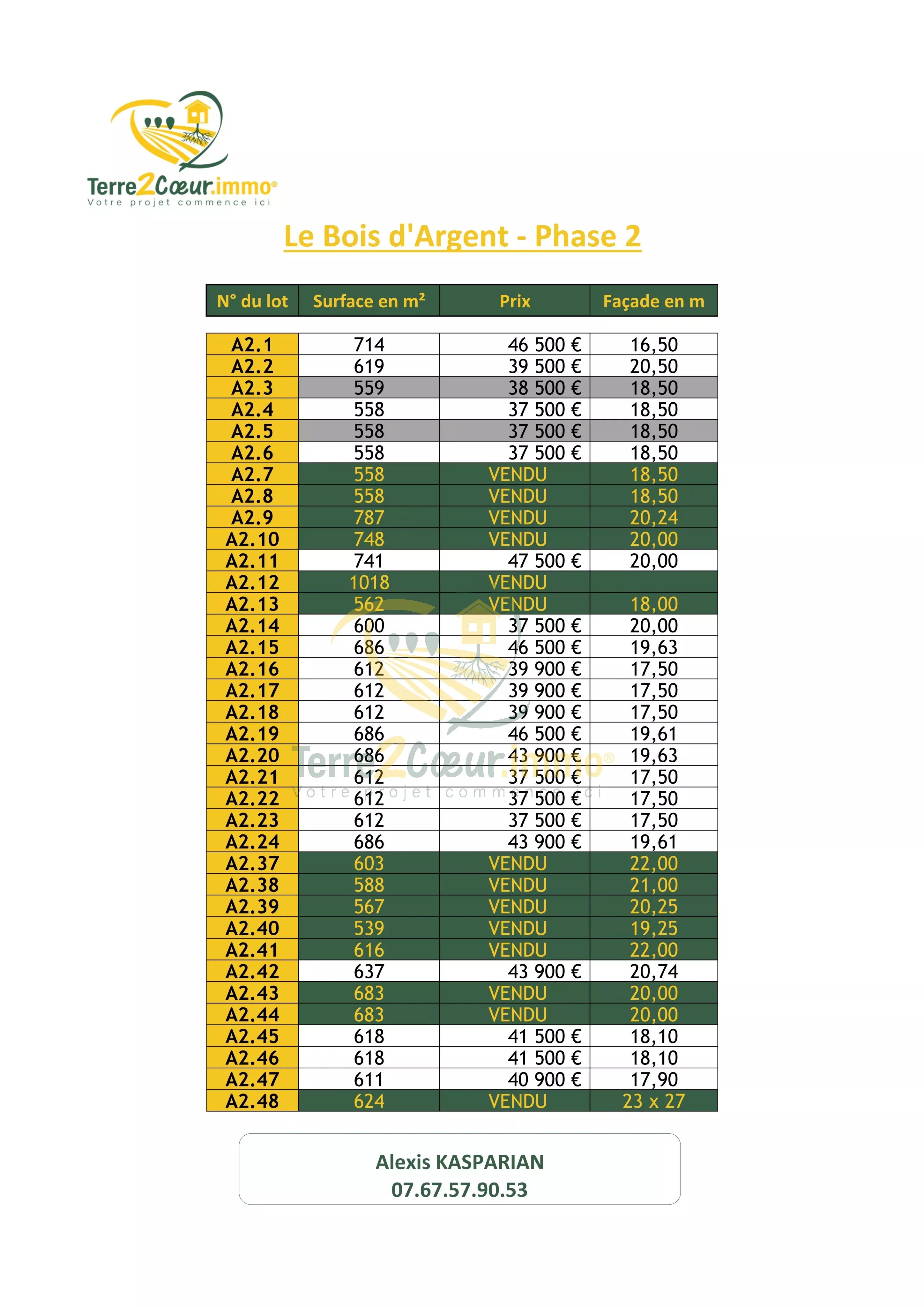 Terre2Cœur.immo®
Votre projet commence ici

Le Bois d'Argent - Phase 2

| N° du lot | Surface en m² | Prix | Façade en m |
|---|---|---|---|
| A2.1 | 714 | 46 500 € | 16,50 |
| A2.2 | 619 | 39 500 € | 20,50 |
| A2.3 | 559 | 38 500 € | 18,50 |
| A2.4 | 558 | 37 500 € | 18,50 |
| A2.5 | 558 | 37 500 € | 18,50 |
| A2.6 | 558 | 37 500 € | 18,50 |
| A2.7 | 558 | VENDU | 18,50 |
| A2.8 | 558 | VENDU | 18,50 |
| A2.9 | 787 | VENDU | 20,24 |
| A2.10 | 748 | VENDU | 20,00 |
| A2.11 | 741 | 47 500 € | 20,00 |
| A2.12 | 1018 | VENDU | |
| A2.13 | 562 | VENDU | 18,00 |
| A2.14 | 600 | 37 500 € | 20,00 |
| A2.15 | 686 | 46 500 € | 19,63 |
| A2.16 | 612 | 39 900 € | 17,50 |
| A2.17 | 612 | 39 900 € | 17,50 |
| A2.18 | 612 | 39 900 € | 17,50 |
| A2.19 | 686 | 46 500 € | 19,61 |
| A2.20 | 686 | 43 900 € | 19,63 |
| A2.21 | 612 | 37 500 € | 17,50 |
| A2.22 | 612 | 37 500 € | 17,50 |
| A2.23 | 612 | 37 500 € | 17,50 |
| A2.24 | 686 | 43 900 € | 19,61 |
| A2.37 | 603 | VENDU | 22,00 |
| A2.38 | 588 | VENDU | 21,00 |
| A2.39 | 567 | VENDU | 20,25 |
| A2.40 | 539 | VENDU | 19,25 |
| A2.41 | 616 | VENDU | 22,00 |
| A2.42 | 637 | 43 900 € | 20,74 |
| A2.43 | 683 | VENDU | 20,00 |
| A2.44 | 683 | VENDU | 20,00 |
| A2.45 | 618 | 41 500 € | 18,10 |
| A2.46 | 618 | 41 500 € | 18,10 |
| A2.47 | 611 | 40 900 € | 17,90 |
| A2.48 | 624 | VENDU | 23 x 27 |

Terre2Cœur.immo®
Votre projet commence ici

Alexis KASPARIAN
07.67.57.90.53